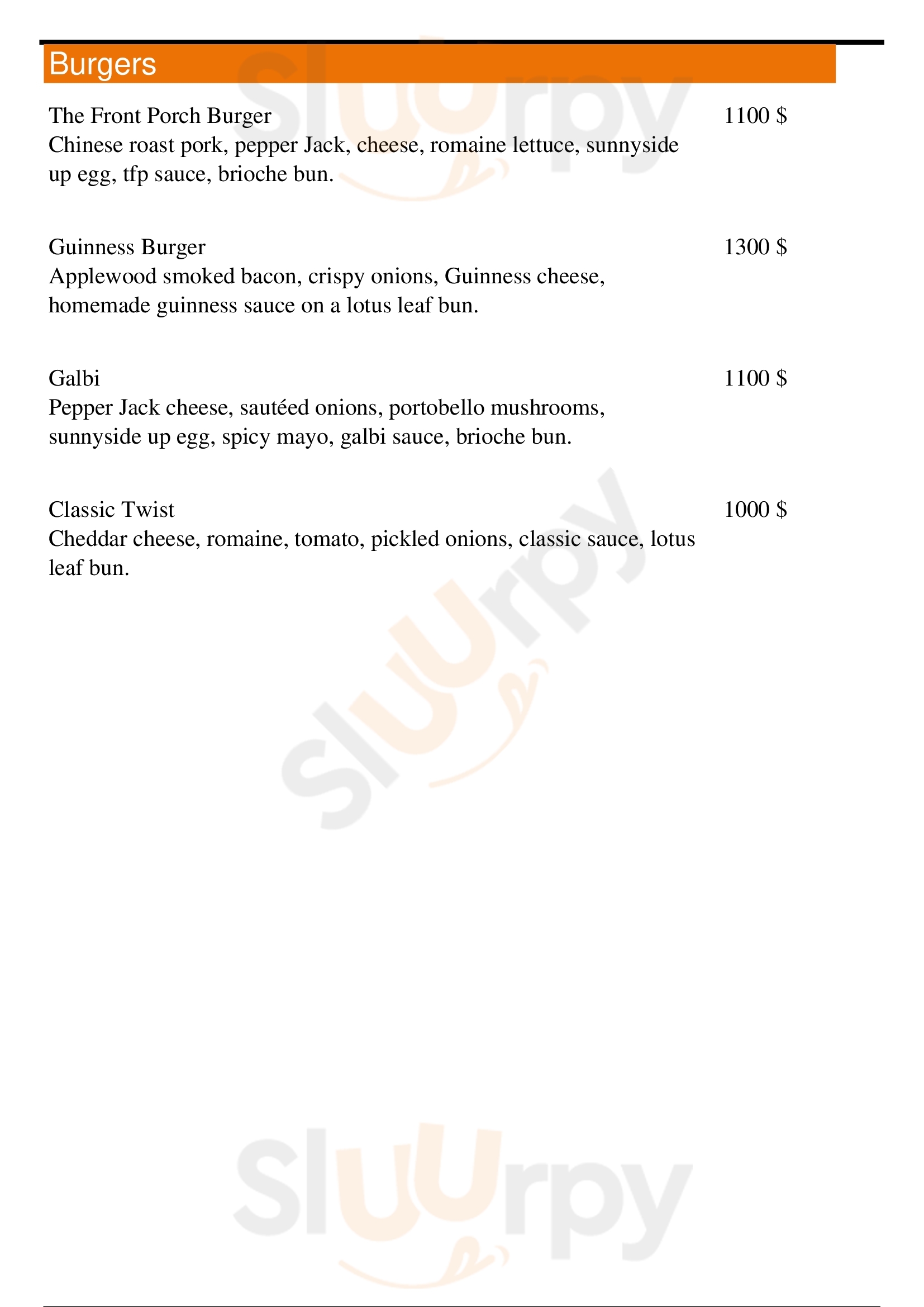 Burgers

The Front Porch Burger
1100 $
Chinese roast pork, pepper Jack, cheese, romaine lettuce, sunnyside up egg, tfp sauce, brioche bun.

Guinness Burger
1300 $
Applewood smoked bacon, crispy onions, Guinness cheese, homemade guinness sauce on a lotus leaf bun.

Galbi
1100 $
Pepper Jack cheese, sautéed onions, portobello mushrooms, sunnyside up egg, spicy mayo, galbi sauce, brioche bun.

Classic Twist
1000 $
Cheddar cheese, romaine, tomato, pickled onions, classic sauce, lotus leaf bun.

Slurpy
Slurpy
Slurpy